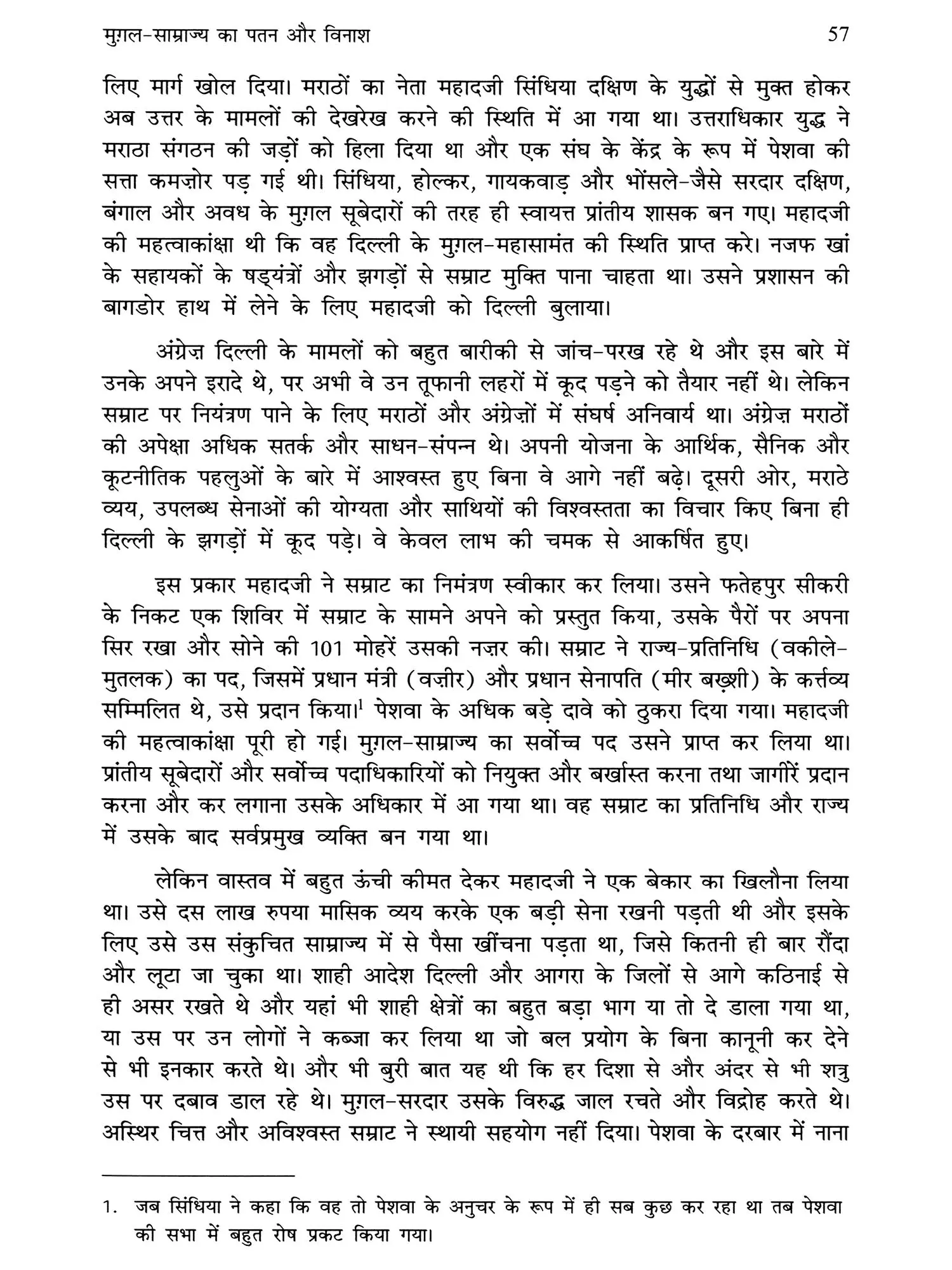 मुग़ल-साम्राज्य का पतन और विनाश 57

लिए मार्ग खोल दिया। मराठों का नेता महादजी सिंधिया दक्षिण के युद्धों से मुक्त होकर अब उत्तर के मामलों की देखरेख करने की स्थिति में आ गया था। उत्तराधिकार युद्ध ने मराठा संगठन की जड़ों को हिला दिया था और एक संघ के केंद्र के रूप में पेशवा की सत्ता कमज़ोर पड़ गई थी। सिंधिया, होल्कर, गायकवाड़ और भोंसले-जैसे सरदार दक्षिण, बंगाल और अवध के मुग़ल सूबेदारों की तरह ही स्वायत्त प्रांतीय शासक बन गए। महादजी की महत्वाकांक्षा थी कि वह दिल्ली के मुग़ल-महासामंत की स्थिति प्राप्त करे। नजफ खां के सहायकों के षड्यंत्रों और झगड़ों से सम्राट मुक्ति पाना चाहता था। उसने प्रशासन की बागडोर हाथ में लेने के लिए महादजी को दिल्ली बुलाया।

अंग्रेज़ दिल्ली के मामलों को बहुत बारीकी से जांच-परख रहे थे और इस बारे में उनके अपने इरादे थे, पर अभी वे उन तूफानी लहरों में कूद पड़ने को तैयार नहीं थे। लेकिन सम्राट पर नियंत्रण पाने के लिए मराठों और अंग्रेज़ों में संघर्ष अनिवार्य था। अंग्रेज़ मराठों की अपेक्षा अधिक सतर्क और साधन-संपन्न थे। अपनी योजना के आर्थिक, सैनिक और कूटनीतिक पहलुओं के बारे में आश्वस्त हुए बिना वे आगे नहीं बढ़े। दूसरी ओर, मराठे व्यय, उपलब्ध सेनाओं की योग्यता और साथियों की विश्वस्तता का विचार किए बिना ही दिल्ली के झगड़ों में कूद पड़े। वे केवल लाभ की चमक से आकर्षित हुए।

इस प्रकार महादजी ने सम्राट का निमंत्रण स्वीकार कर लिया। उसने फतेहपुर सीकरी के निकट एक शिविर में सम्राट के सामने अपने को प्रस्तुत किया, उसके पैरों पर अपना सिर रखा और सोने की 101 मोहरें उसकी नज़र की। सम्राट ने राज्य-प्रतिनिधि (वकीले-मुतलक) का पद, जिसमें प्रधान मंत्री (वज़ीर) और प्रधान सेनापति (मीर बख़्शी) के कर्त्तव्य सम्मिलित थे, उसे प्रदान किया।$^1$ पेशवा के अधिक बड़े दावे को ठुकरा दिया गया। महादजी की महत्वाकांक्षा पूरी हो गई। मुग़ल-साम्राज्य का सर्वोच्च पद उसने प्राप्त कर लिया था। प्रांतीय सूबेदारों और सर्वोच्च पदाधिकारियों को नियुक्त और बर्खास्त करना तथा जागीरें प्रदान करना और कर लगाना उसके अधिकार में आ गया था। वह सम्राट का प्रतिनिधि और राज्य में उसके बाद सर्वप्रमुख व्यक्ति बन गया था।

लेकिन वास्तव में बहुत ऊंची कीमत देकर महादजी ने एक बेकार का खिलौना लिया था। उसे दस लाख रुपया मासिक व्यय करके एक बड़ी सेना रखनी पड़ती थी और इसके लिए उसे उस संकुचित साम्राज्य में से पैसा खींचना पड़ता था, जिसे कितनी ही बार रौंदा और लूटा जा चुका था। शाही आदेश दिल्ली और आगरा के जिलों से आगे कठिनाई से ही असर रखते थे और यहां भी शाही क्षेत्रों का बहुत बड़ा भाग या तो दे डाला गया था, या उस पर उन लोगों ने कब्जा कर लिया था जो बल प्रयोग के बिना कानूनी कर देने से भी इनकार करते थे। और भी बुरी बात यह थी कि हर दिशा से और अंदर से भी शत्रु उस पर दबाव डाल रहे थे। मुग़ल-सरदार उसके विरुद्ध जाल रचते और विद्रोह करते थे। अस्थिर चित्त और अविश्वस्त सम्राट ने स्थायी सहयोग नहीं दिया। पेशवा के दरबार में नाना

1. जब सिंधिया ने कहा कि वह तो पेशवा के अनुचर के रूप में ही सब कुछ कर रहा था तब पेशवा की सभा में बहुत रोष प्रकट किया गया।